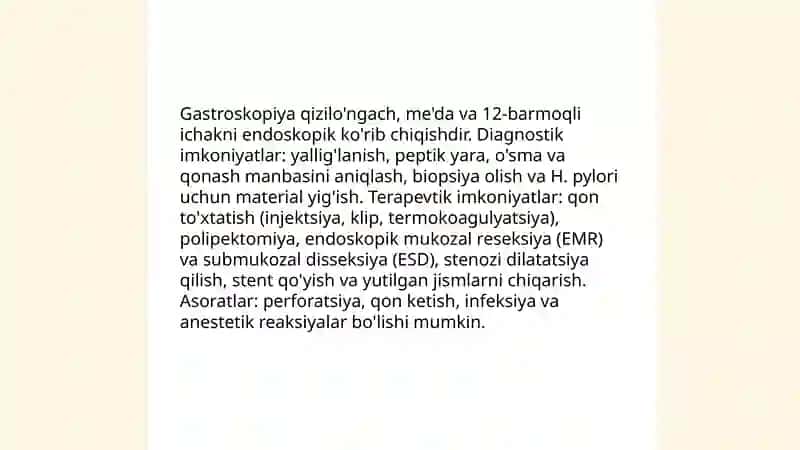 Gastroskopiya qizilo'ngach, me'da va 12-barmoqli ichakni endoskopik ko'rib chiqishdir. Diagnostik imkoniyatlar: yallig'lanish, peptik yara, o'sma va qonash manbasini aniqlash, biopsiya olish va H. pylori uchun material yig'ish. Terapevtik imkoniyatlar: qon to'xtatish (injektsiya, klip, termokoagulyatsiya), polipektomiya, endoskopik mukozal reseksiya (EMR) va submukozal disseksiya (ESD), stenozi dilatatsiya qilish, stent qo'yish va yutilgan jismlarni chiqarish. Asoratlar: perforatsiya, qon ketish, infeksiya va anestetik reaksiyalar bo'lishi mumkin.